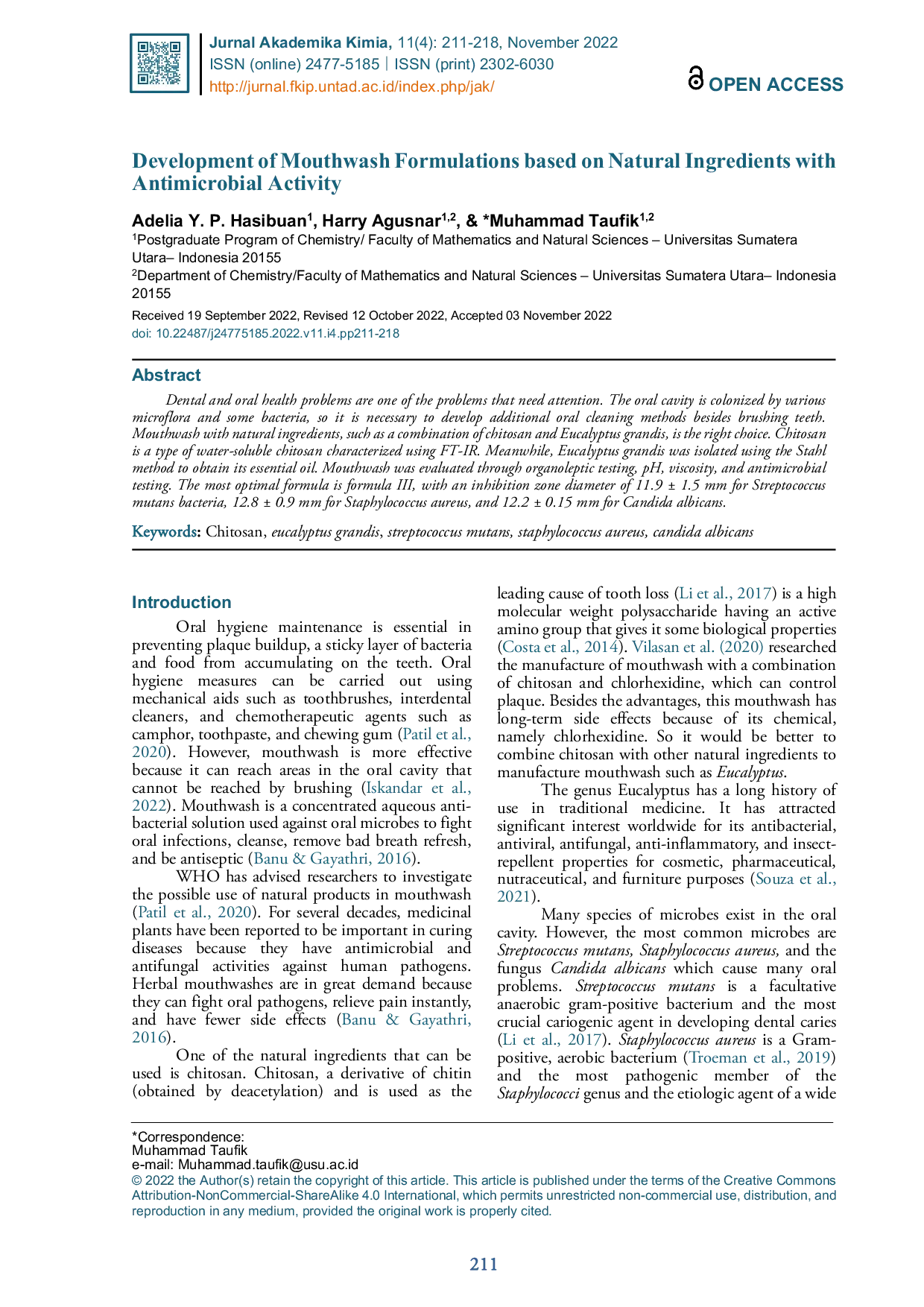 Jurnal Akademika Kimia, 11(4): 211-218, November 2022
ISSN (online) 2477-5185 | ISSN (print) 2302-6030
http://jurnal.fkip.untad.ac.id/index.php/jak/

OPEN ACCESS

Development of Mouthwash Formulations based on Natural Ingredients with Antimicrobial Activity

Adelia Y. P. Hasibuan$^1$, Harry Agusnar$^{1,2}$, & *Muhammad Taufik$^{1,2}$

$^1$Postgraduate Program of Chemistry/ Faculty of Mathematics and Natural Sciences – Universitas Sumatera Utara– Indonesia 20155

$^2$Department of Chemistry/Faculty of Mathematics and Natural Sciences – Universitas Sumatera Utara– Indonesia 20155

Received 19 September 2022, Revised 12 October 2022, Accepted 03 November 2022
doi: 10.22487/j24775185.2022.v11.i4.pp211-218

Abstract

Dental and oral health problems are one of the problems that need attention. The oral cavity is colonized by various microflora and some bacteria, so it is necessary to develop additional oral cleaning methods besides brushing teeth. Mouthwash with natural ingredients, such as a combination of chitosan and Eucalyptus grandis, is the right choice. Chitosan is a type of water-soluble chitosan characterized using FT-IR. Meanwhile, Eucalyptus grandis was isolated using the Stahl method to obtain its essential oil. Mouthwash was evaluated through organoleptic testing, pH, viscosity, and antimicrobial testing. The most optimal formula is formula III, with an inhibition zone diameter of 11.9 ± 1.5 mm for Streptococcus mutans bacteria, 12.8 ± 0.9 mm for Staphylococcus aureus, and 12.2 ± 0.15 mm for Candida albicans.

Keywords: Chitosan, eucalyptus grandis, streptococcus mutans, staphylococcus aureus, candida albicans

Introduction

Oral hygiene maintenance is essential in preventing plaque buildup, a sticky layer of bacteria and food from accumulating on the teeth. Oral hygiene measures can be carried out using mechanical aids such as toothbrushes, interdental cleaners, and chemotherapeutic agents such as camphor, toothpaste, and chewing gum (Patil et al., 2020). However, mouthwash is more effective because it can reach areas in the oral cavity that cannot be reached by brushing (Iskandar et al., 2022). Mouthwash is a concentrated aqueous antibacterial solution used against oral microbes to fight oral infections, cleanse, remove bad breath refresh, and be antiseptic (Banu & Gayathri, 2016).

WHO has advised researchers to investigate the possible use of natural products in mouthwash (Patil et al., 2020). For several decades, medicinal plants have been reported to be important in curing diseases because they have antimicrobial and antifungal activities against human pathogens. Herbal mouthwashes are in great demand because they can fight oral pathogens, relieve pain instantly, and have fewer side effects (Banu & Gayathri, 2016).

One of the natural ingredients that can be used is chitosan. Chitosan, a derivative of chitin (obtained by deacetylation) and is used as the leading cause of tooth loss (Li et al., 2017) is a high molecular weight polysaccharide having an active amino group that gives it some biological properties (Costa et al., 2014). Vilasan et al. (2020) researched the manufacture of mouthwash with a combination of chitosan and chlorhexidine, which can control plaque. Besides the advantages, this mouthwash has long-term side effects because of its chemical, namely chlorhexidine. So it would be better to combine chitosan with other natural ingredients to manufacture mouthwash such as Eucalyptus.

The genus Eucalyptus has a long history of use in traditional medicine. It has attracted significant interest worldwide for its antibacterial, antiviral, antifungal, anti-inflammatory, and insect-repellent properties for cosmetic, pharmaceutical, nutraceutical, and furniture purposes (Souza et al., 2021).

Many species of microbes exist in the oral cavity. However, the most common microbes are Streptococcus mutans, Staphylococcus aureus, and the fungus Candida albicans which cause many oral problems. Streptococcus mutans is a facultative anaerobic gram-positive bacterium and the most crucial cariogenic agent in developing dental caries (Li et al., 2017). Staphylococcus aureus is a Gram-positive, aerobic bacterium (Troeman et al., 2019) and the most pathogenic member of the Staphylococci genus and the etiologic agent of a wide

*Correspondence:
Muhammad Taufik
e-mail: Muhammad.taufik@usu.ac.id
© 2022 the Author(s) retain the copyright of this article. This article is published under the terms of the Creative Commons Attribution-NonCommercial-ShareAlike 4.0 International, which permits unrestricted non-commercial use, distribution, and reproduction in any medium, provided the original work is properly cited.

211